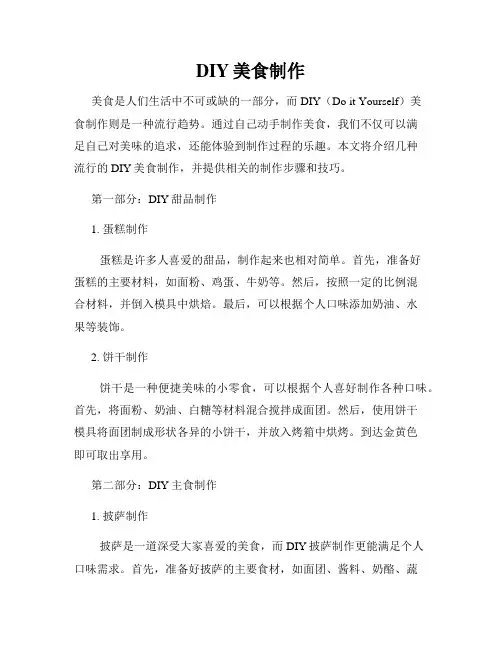 DIY 美食制作

美食是人们生活中不可或缺的一部分，而 DIY（Do it Yourself）美食制作则是一种流行趋势。通过自己动手制作美食，我们不仅可以满足自己对美味的追求，还能体验到制作过程的乐趣。本文将介绍几种流行的 DIY 美食制作，并提供相关的制作步骤和技巧。

第一部分：DIY 甜品制作

1. 蛋糕制作

蛋糕是许多人喜爱的甜品，制作起来也相对简单。首先，准备好蛋糕的主要材料，如面粉、鸡蛋、牛奶等。然后，按照一定的比例混合材料，并倒入模具中烘焙。最后，可以根据个人口味添加奶油、水果等装饰。

2. 饼干制作

饼干是一种便捷美味的小零食，可以根据个人喜好制作各种口味。首先，将面粉、奶油、白糖等材料混合搅拌成面团。然后，使用饼干模具将面团制成形状各异的小饼干，并放入烤箱中烘烤。到达金黄色即可取出享用。

第二部分：DIY 主食制作

1. 披萨制作

披萨是一道深受大家喜爱的美食，而 DIY 披萨制作更能满足个人口味需求。首先，准备好披萨的主要食材，如面团、酱料、奶酪、蔬